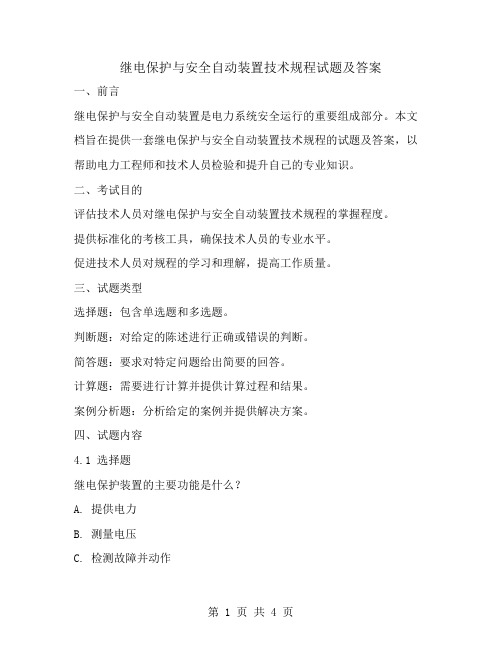 继电保护与安全自动装置技术规程试题及答案

一、前言

继电保护与安全自动装置是电力系统安全运行的重要组成部分。本文档旨在提供一套继电保护与安全自动装置技术规程的试题及答案，以帮助电力工程师和技术人员检验和提升自己的专业知识。

二、考试目的

评估技术人员对继电保护与安全自动装置技术规程的掌握程度。

提供标准化的考核工具，确保技术人员的专业水平。

促进技术人员对规程的学习和理解，提高工作质量。

三、试题类型

选择题：包含单选题和多选题。

判断题：对给定的陈述进行正确或错误的判断。

简答题：要求对特定问题给出简要的回答。

计算题：需要进行计算并提供计算过程和结果。

案例分析题：分析给定的案例并提供解决方案。

四、试题内容

4.1 选择题

继电保护装置的主要功能是什么？

A. 提供电力

B. 测量电压

C. 检测故障并动作

第 1 页 共 4 页